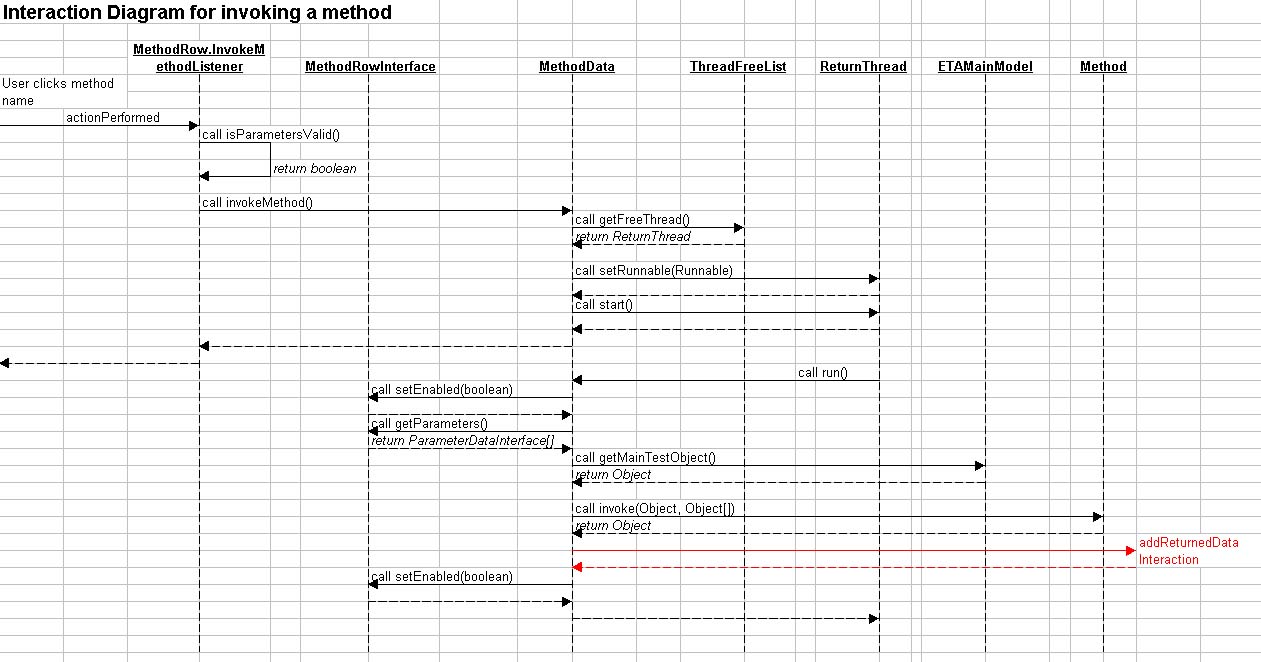 Interaction Diagram for invoking a method

MethodRow.InvokeMethodListener

MethodRowInterface

MethodData

ThreadFreeList

ReturnThread

ETAMainModel

Method

User clicks method name

actionPerformed

call isParametersValid()

return boolean

call invokeMethod()

call getFreeThread()

return ReturnThread

call setRunnable(Runnable)

call start()

call run()

call setEnabled(boolean)

call getParameters()

return ParameterDataInterface[]

call getMainTestObject()

return Object

call invoke(Object, Object[])

return Object

addReturnedData Interaction

call setEnabled(boolean)